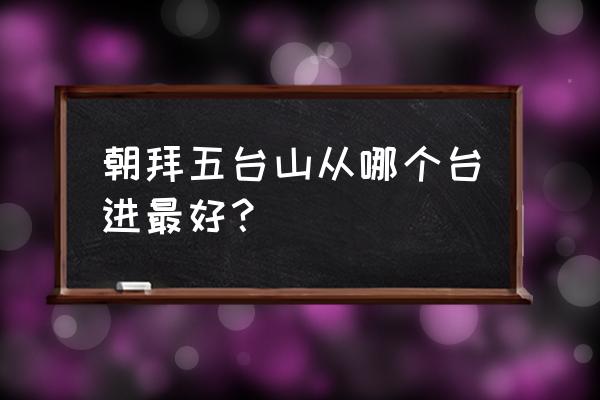 朝拜五台山从哪个台进最好？